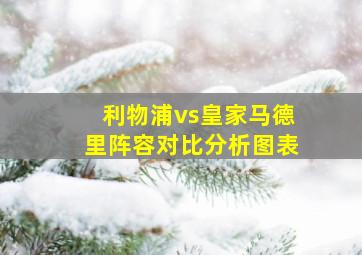 利物浦vs皇家马德里阵容对比分析图表